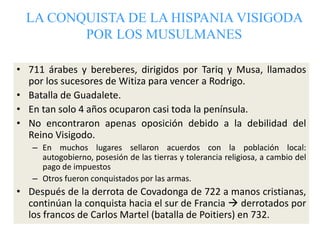 LA CONQUISTA DE LA HISPANIA VISIGODA POR LOS MUSULMANES

• 711 árabes y bereberes, dirigidos por Tariq y Musa, llamados por los sucesores de Witiza para vencer a Rodrigo.
• Batalla de Guadalete.
• En tan solo 4 años ocuparon casi toda la península.
• No encontraron apenas oposición debido a la debilidad del Reino Visigodo.
– En muchos lugares sellaron acuerdos con la población local: autogobierno, posesión de las tierras y tolerancia religiosa, a cambio del pago de impuestos
– Otros fueron conquistados por las armas.
• Después de la derrota de Covadonga de 722 a manos cristianas, continúan la conquista hacia el sur de Francia → derrotados por los francos de Carlos Martel (batalla de Poitiers) en 732.